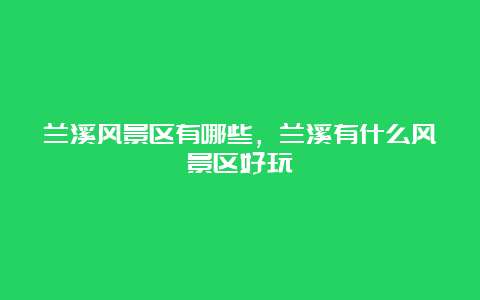 兰溪风景区有哪些，兰溪有什么风景区好玩